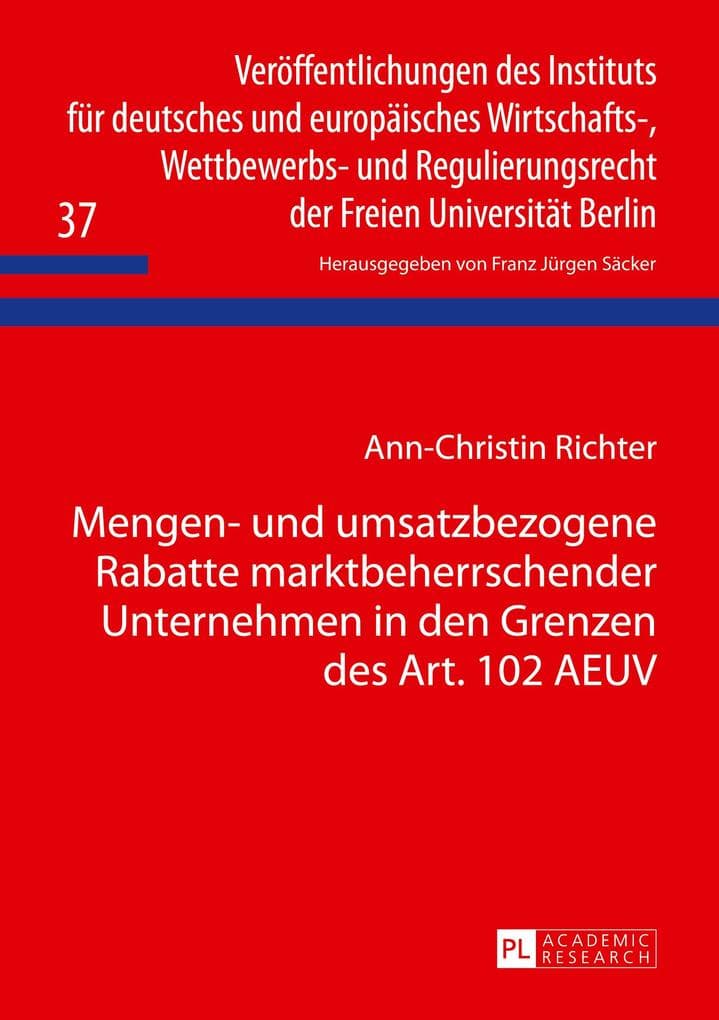 Veröffentlichungen des Instituts für deutsches und europäisches Wirtschafts-, Wettbewerbs- und Regulierungsrecht der Freien Universität Berlin

37

Herausgegeben von Franz Jürgen Säcker

Ann-Christin Richter

Mengen- und umsatzbezogene Rabatte marktbeherrschender Unternehmen in den Grenzen des Art. 102 AEUV

PL ACADEMIC RESEARCH